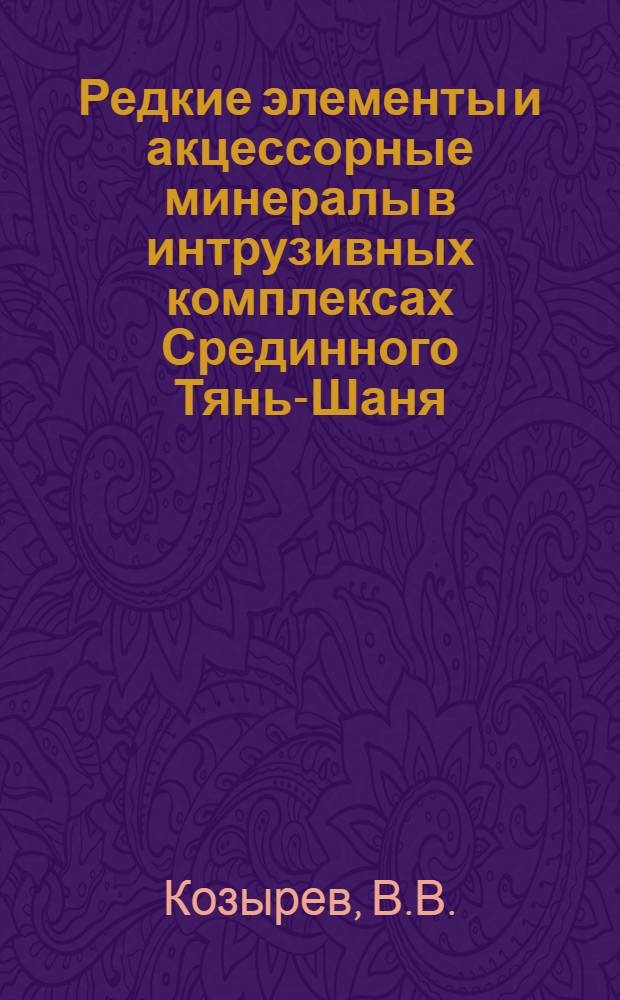 Редкие элементы и акцессорные минералы в интрузивных комплексах Срединного Тянь-Шаня

Козырев, В.В.